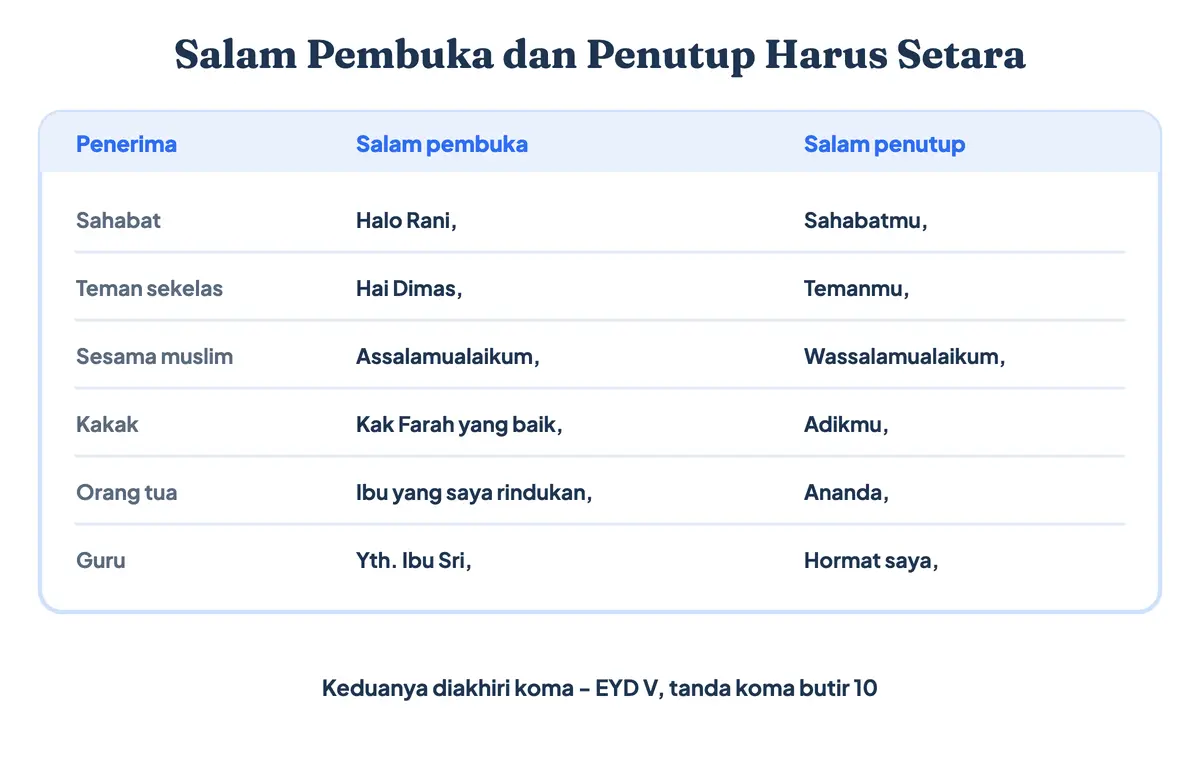 Salam Pembuka dan Penutup Harus Setara

| Penerima | Salam pembuka | Salam penutup |
|---|---|---|
| Sahabat | Halo Rani, | Sahabatmu, |
| Teman sekelas | Hai Dimas, | Temanmu, |
| Sesama muslim | Assalamualaikum, | Wassalamualaikum, |
| Kakak | Kak Farah yang baik, | Adikmu, |
| Orang tua | Ibu yang saya rindukan, | Ananda, |
| Guru | Yth. Ibu Sri, | Hormat saya, |

Keduanya diakhiri koma – EYD V, tanda koma butir 10